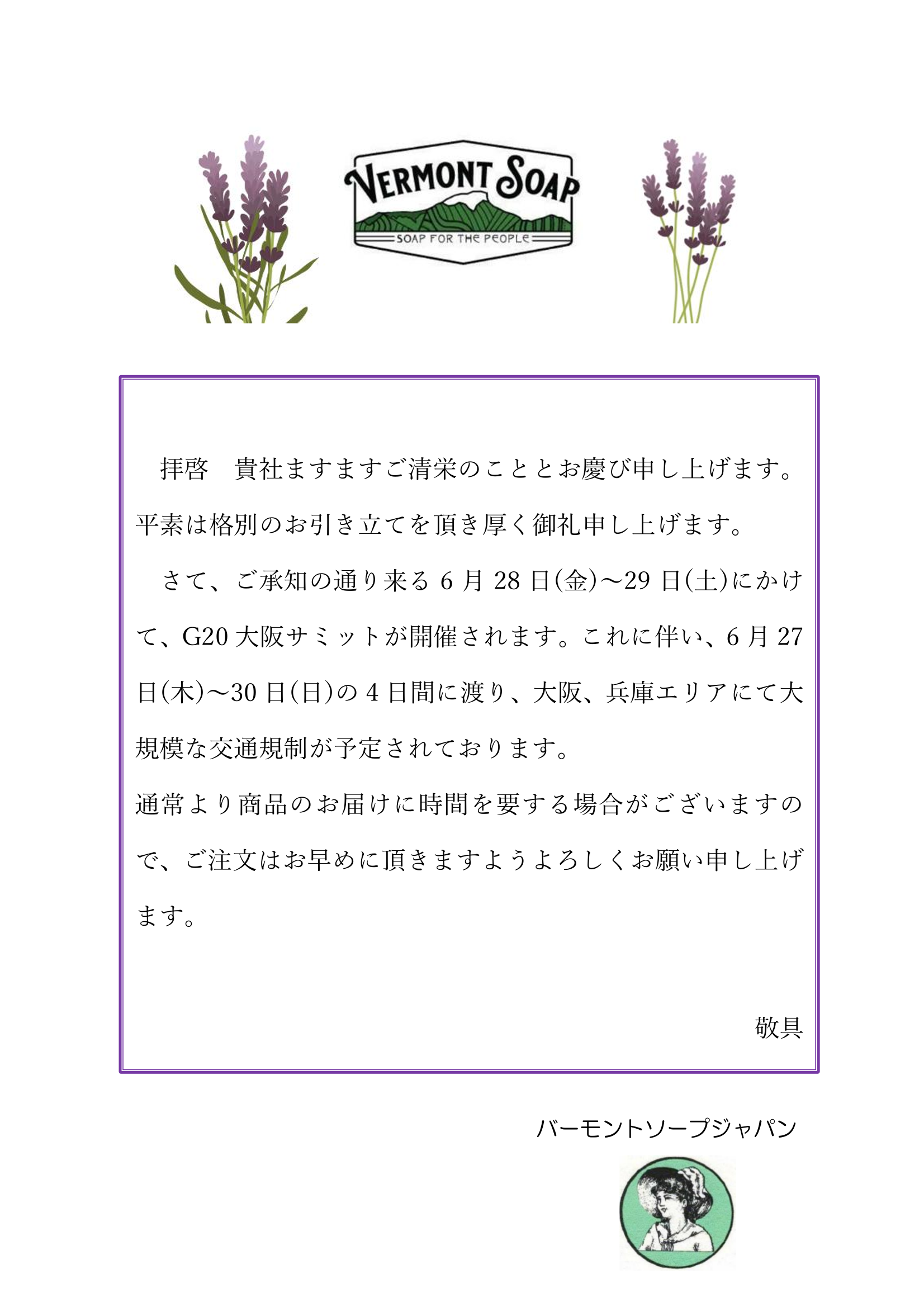 VERMONT SOAP
SOAP FOR THE PEOPLE

拝啓　貴社ますますご清栄のこととお慶び申し上げます。平素は格別のお引き立てを頂き厚く御礼申し上げます。

さて、ご承知の通り来る 6 月 28 日(金)～29 日(土)にかけて、G20 大阪サミットが開催されます。これに伴い、6 月 27 日(木)～30 日(日)の 4 日間に渡り、大阪、兵庫エリアにて大規模な交通規制が予定されております。

通常より商品のお届けに時間を要する場合がございますので、ご注文はお早めに頂きますようよろしくお願い申し上げます。

敬具

バーモントソープジャパン